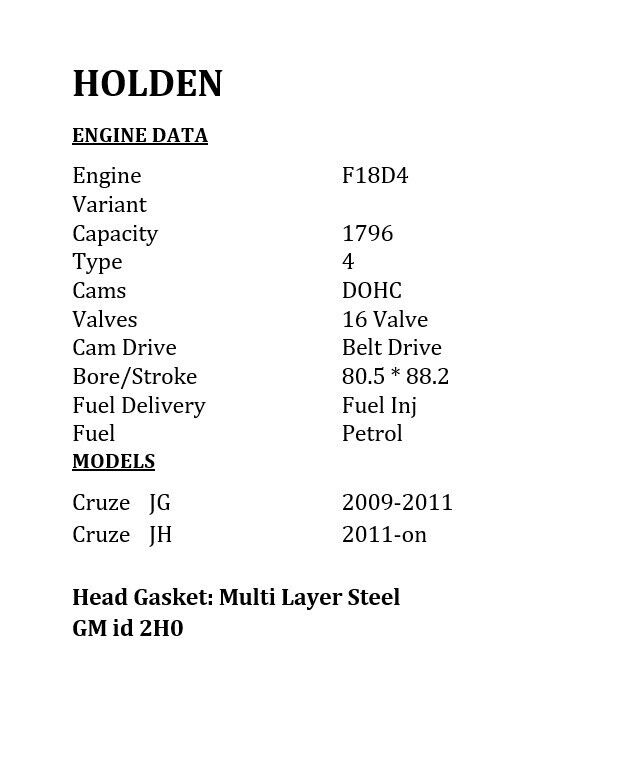 HOLDEN

ENGINE DATA

| | |
|---|---|
| Engine | F18D4 |
| Variant | |
| Capacity | 1796 |
| Type | 4 |
| Cams | DOHC |
| Valves | 16 Valve |
| Cam Drive | Belt Drive |
| Bore/Stroke | 80.5 * 88.2 |
| Fuel Delivery | Fuel Inj |
| Fuel | Petrol |

MODELS

| | |
|---|---|
| Cruze JG | 2009-2011 |
| Cruze JH | 2011-on |

Head Gasket: Multi Layer Steel
GM id 2H0